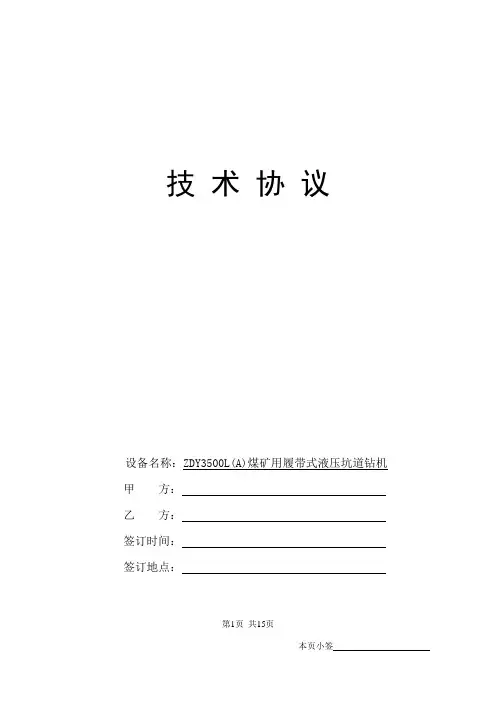 技术协议

设备名称：ZDY3500L(A)煤矿用履带式液压坑道钻机

甲 方：____

乙 方：____

签订时间：____

签订地点：____

第1页 共15页

本页小签____